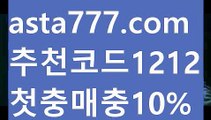 asta777.com
추천코드1212
첫충매충10%